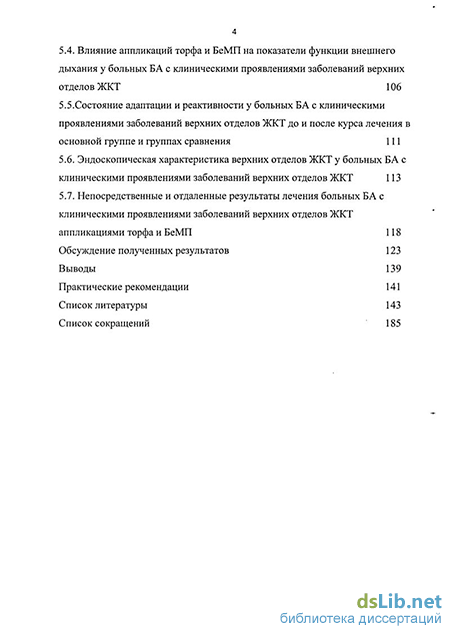 4

5.4. Влияние аппликаций торфа и БеМП на показатели функции внешнего дыхания у больных БА с клиническими проявлениями заболеваний верхних отделов ЖКТ 106

5.5.Состояние адаптации и реактивности у больных БА с клиническими проявлениями заболеваний верхних отделов ЖКТ до и после курса лечения в основной группе и группах сравнения 111

5.6. Эндоскопическая характеристика верхних отделов ЖКТ у больных БА с клиническими проявлениями заболеваний верхних отделов ЖКТ 113

5.7. Непосредственные и отдаленные результаты лечения больных БА с клиническими проявлениями заболеваний верхних отделов ЖКТ аппликациями торфа и БеМП 118

Обсуждение полученных результатов 123

Выводы 139

Практические рекомендации 141

Список литературы 143

Список сокращений 185

dsLib.net
библиотека диссертаций